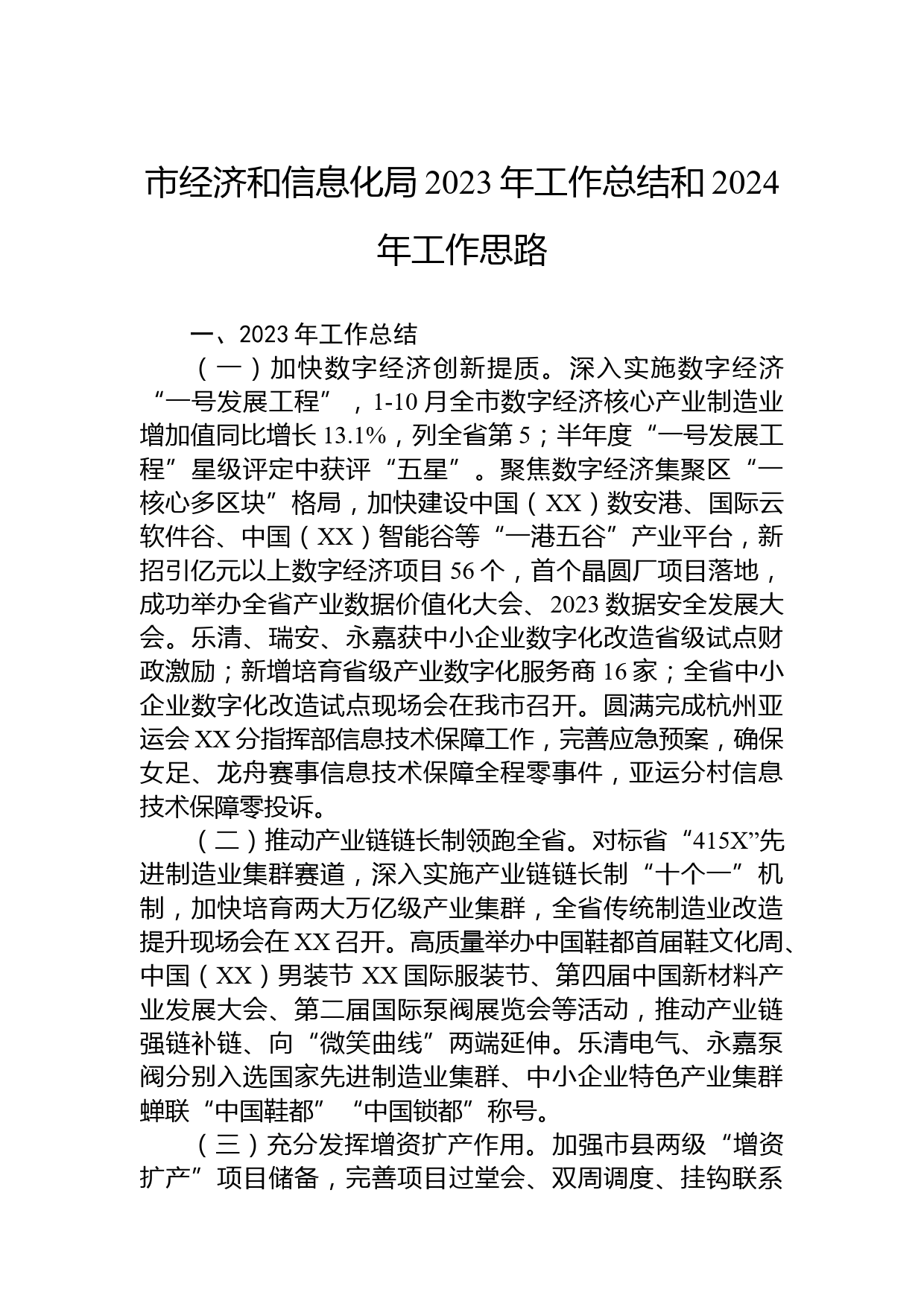 市经济和信息化局2023年工作总结和2024年工作思路

一、2023年工作总结

（一）加快数字经济创新提质。深入实施数字经济“一号发展工程”，1-10月全市数字经济核心产业制造业增加值同比增长13.1%，列全省第5；半年度“一号发展工程”星级评定中获评“五星”。聚焦数字经济集聚区“一核心多区块”格局，加快建设中国（XX）数安港、国际云软件谷、中国（XX）智能谷等“一港五谷”产业平台，新招引亿元以上数字经济项目56个，首个晶圆厂项目落地，成功举办全省产业数据价值化大会、2023数据安全发展大会。乐清、瑞安、永嘉获中小企业数字化改造省级试点财政激励；新增培育省级产业数字化服务商16家；全省中小企业数字化改造试点现场会在我市召开。圆满完成杭州亚运会XX分指挥部信息技术保障工作，完善应急预案，确保女足、龙舟赛事信息技术保障全程零事件，亚运分村信息技术保障零投诉。

（二）推动产业链链长制领跑全省。对标省“415X”先进制造业集群赛道，深入实施产业链链长制“十个一”机制，加快培育两大万亿级产业集群，全省传统制造业改造提升现场会在XX召开。高质量举办中国鞋都首届鞋文化周、中国（XX）男装节XX国际服装节、第四届中国新材料产业发展大会、第二届国际泵阀展览会等活动，推动产业链强链补链、向“微笑曲线”两端延伸。乐清电气、永嘉泵阀分别入选国家先进制造业集群、中小企业特色产业集群蝉联“中国鞋都”“中国锁都”称号。

（三）充分发挥增资扩产作用。加强市县两级“增资扩产”项目储备，完善项目过堂会、双周调度、挂钩联系